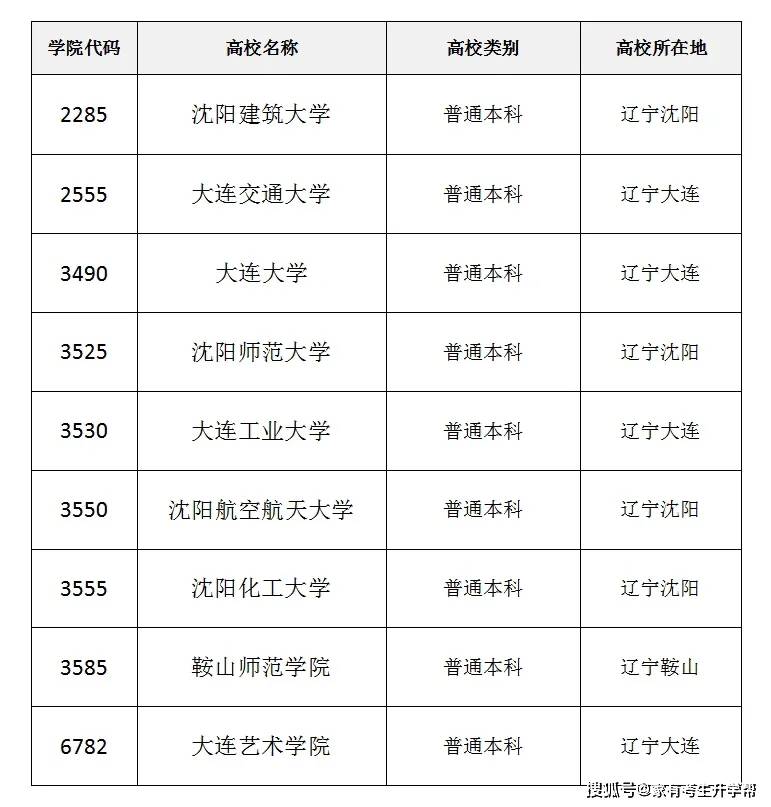 | 学院代码 | 高校名称 | 高校类别 | 高校所在地 |
|---|---|---|---|
| 2285 | 沈阳建筑大学 | 普通本科 | 辽宁沈阳 |
| 2555 | 大连交通大学 | 普通本科 | 辽宁大连 |
| 3490 | 大连大学 | 普通本科 | 辽宁大连 |
| 3525 | 沈阳师范大学 | 普通本科 | 辽宁沈阳 |
| 3530 | 大连工业大学 | 普通本科 | 辽宁大连 |
| 3550 | 沈阳航空航天大学 | 普通本科 | 辽宁沈阳 |
| 3555 | 沈阳化工大学 | 普通本科 | 辽宁沈阳 |
| 3585 | 鞍山师范学院 | 普通本科 | 辽宁鞍山 |
| 6782 | 大连艺术学院 | 普通本科 | 辽宁大连 |

搜狐号@家有考生升学帮